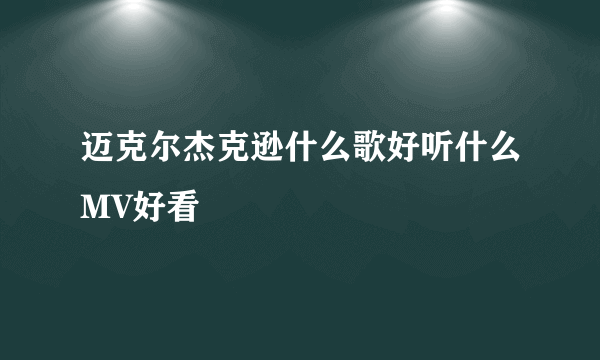 迈克尔杰克逊什么歌好听什么MV好看